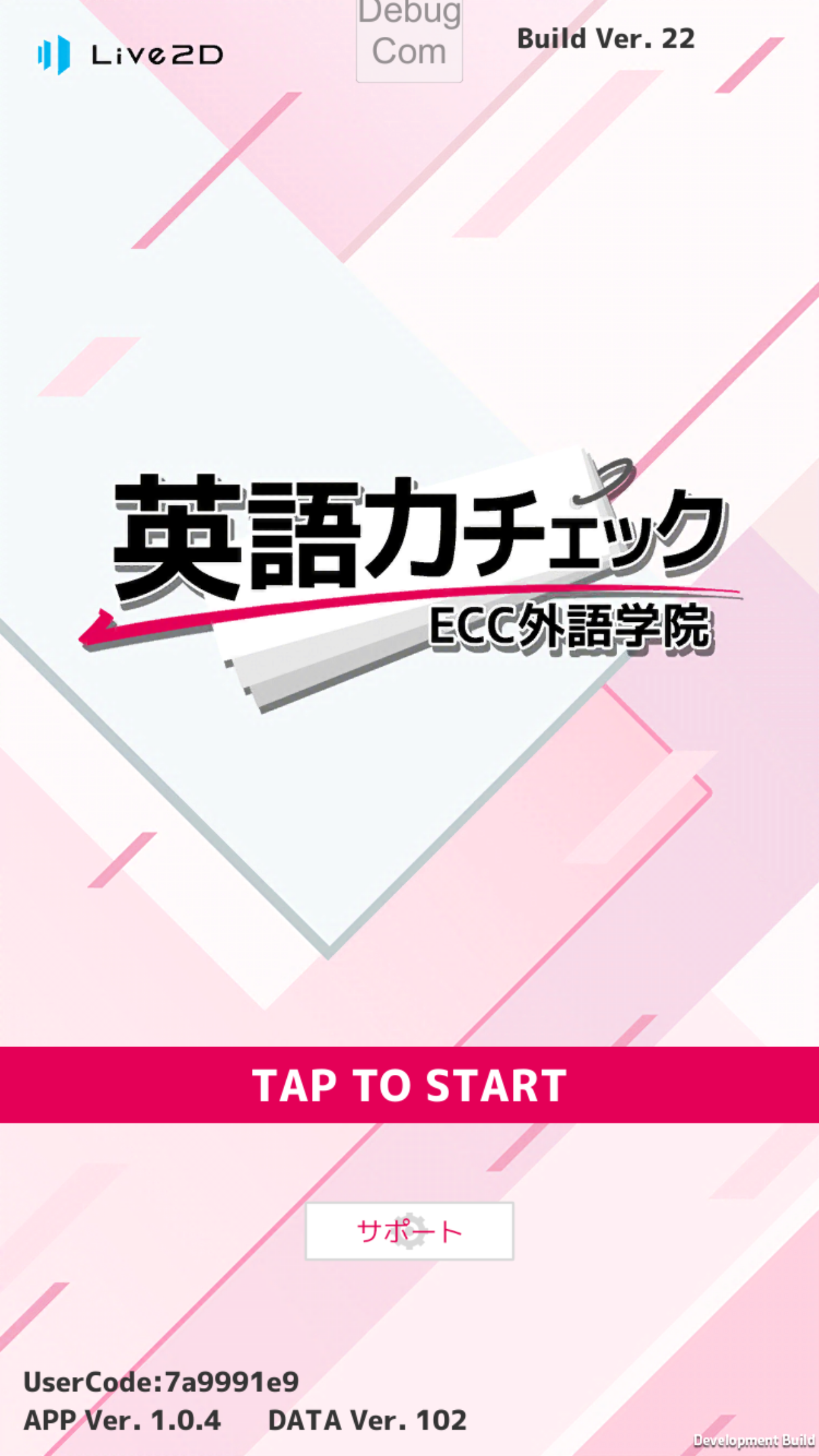 Live2D

Debug
Com

Build Ver. 22

英語力チェック
ECC外語学院

TAP TO START

サポート

UserCode:7a9991e9
APP Ver. 1.0.4    DATA Ver. 102

Development Build